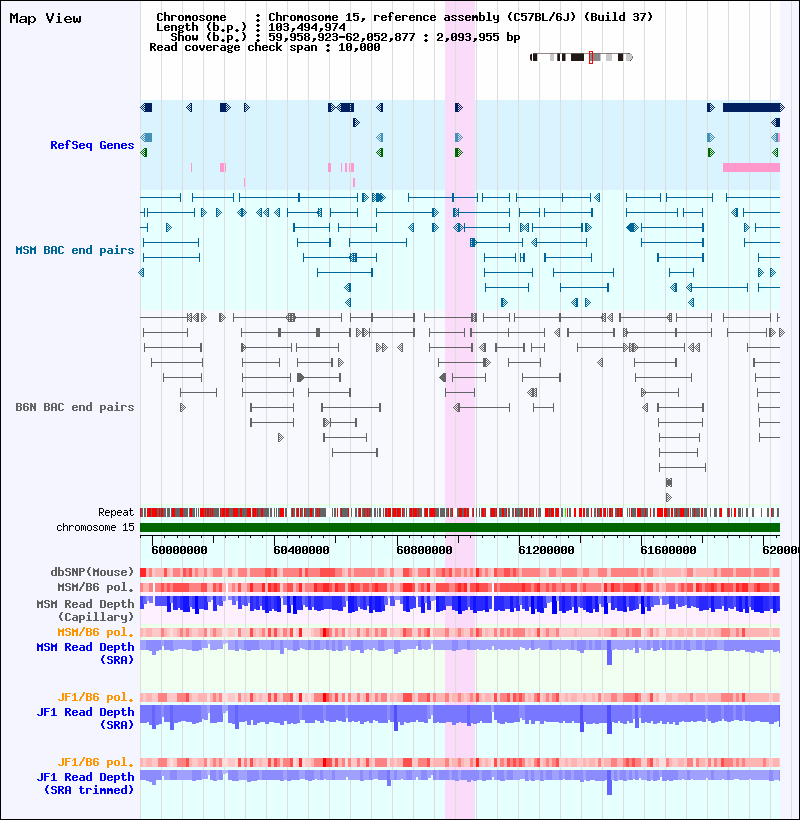 Map View

Chromosome : Chromosome 15, reference assembly (C57BL/6J) (Build 37)
Length (b.p.) : 103,494,974
Show (b.p.) : 59,958,923-62,052,877 : 2,093,955 bp
Read coverage check span : 10,000

RefSeq Genes

MSM BAC end pairs

B6N BAC end pairs

Repeat
chromosome 15

60000000 60400000 60800000 61200000 61600000 620000

dbSNP(Mouse)
MSM/B6 pol.
MSM Read Depth (Capillary)
MSM/B6 pol.
MSM Read Depth (SRA)

JF1/B6 pol.
JF1 Read Depth (SRA)

JF1/B6 pol.
JF1 Read Depth (SRA trimmed)